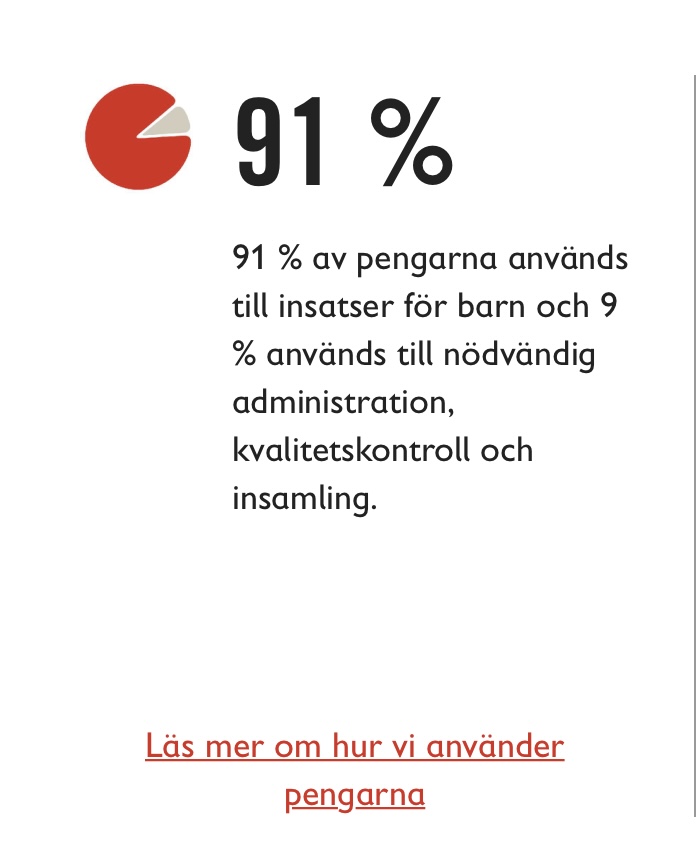 91 %

91 % av pengarna används till insatser för barn och 9 % används till nödvändig administration, kvalitetskontroll och insamling.

Läs mer om hur vi använder pengarna